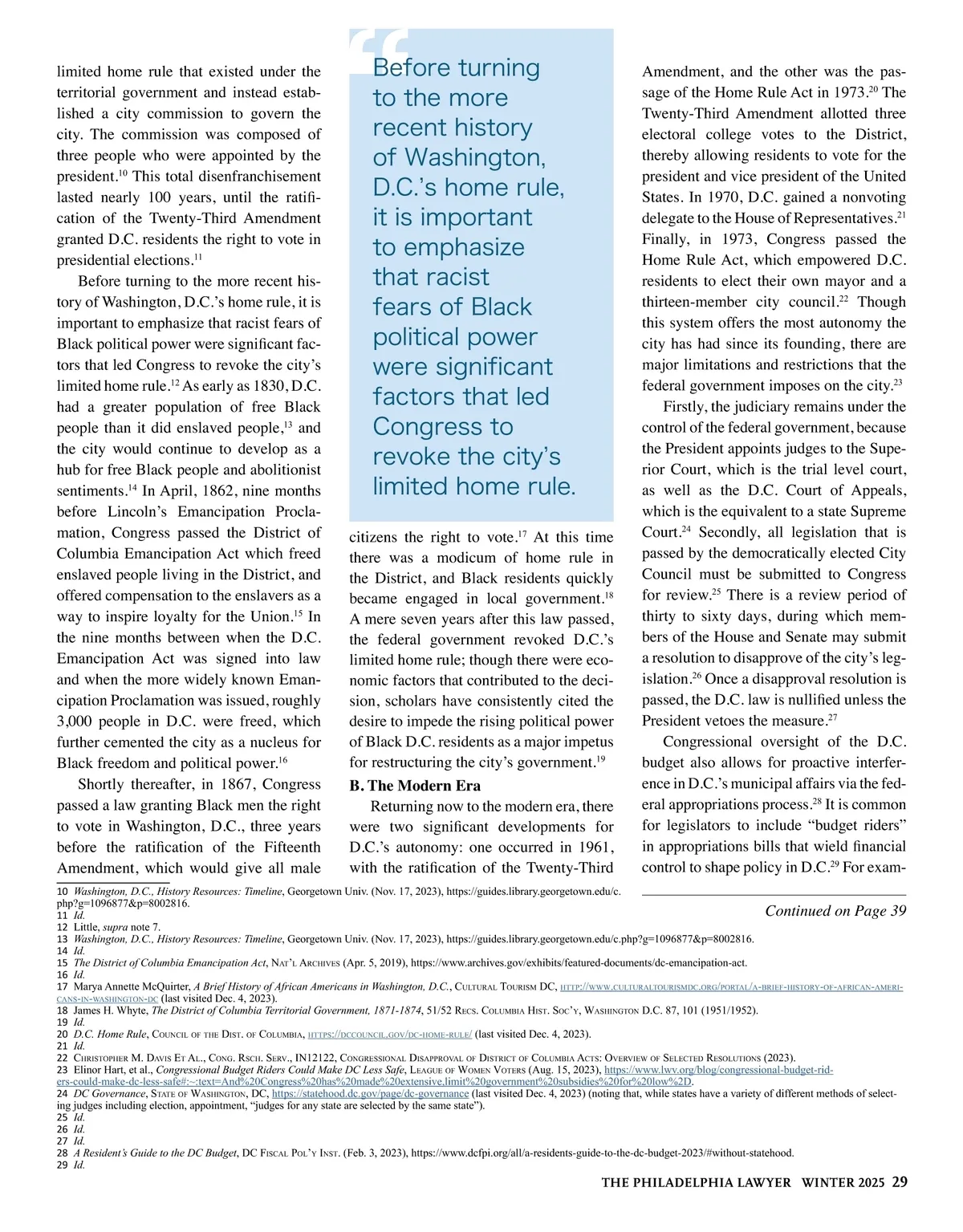 limited home rule that existed under the territorial government and instead established a city commission to govern the city. The commission was composed of three people who were appointed by the president.$^{10}$ This total disenfranchisement lasted nearly 100 years, until the ratification of the Twenty-Third Amendment granted D.C. residents the right to vote in presidential elections.$^{11}$

Before turning to the more recent history of Washington, D.C.'s home rule, it is important to emphasize that racist fears of Black political power were significant factors that led Congress to revoke the city's limited home rule.$^{12}$ As early as 1830, D.C. had a greater population of free Black people than it did enslaved people,$^{13}$ and the city would continue to develop as a hub for free Black people and abolitionist sentiments.$^{14}$ In April, 1862, nine months before Lincoln's Emancipation Proclamation, Congress passed the District of Columbia Emancipation Act which freed enslaved people living in the District, and offered compensation to the enslavers as a way to inspire loyalty for the Union.$^{15}$ In the nine months between when the D.C. Emancipation Act was signed into law and when the more widely known Emancipation Proclamation was issued, roughly 3,000 people in D.C. were freed, which further cemented the city as a nucleus for Black freedom and political power.$^{16}$

Shortly thereafter, in 1867, Congress passed a law granting Black men the right to vote in Washington, D.C., three years before the ratification of the Fifteenth Amendment, which would give all male

Before turning to the more recent history of Washington, D.C.'s home rule, it is important to emphasize that racist fears of Black political power were significant factors that led Congress to revoke the city's limited home rule.

citizens the right to vote.$^{17}$ At this time there was a modicum of home rule in the District, and Black residents quickly became engaged in local government.$^{18}$ A mere seven years after this law passed, the federal government revoked D.C.'s limited home rule; though there were economic factors that contributed to the decision, scholars have consistently cited the desire to impede the rising political power of Black D.C. residents as a major impetus for restructuring the city's government.$^{19}$

B. The Modern Era

Returning now to the modern era, there were two significant developments for D.C.'s autonomy: one occurred in 1961, with the ratification of the Twenty-Third Amendment, and the other was the passage of the Home Rule Act in 1973.$^{20}$ The Twenty-Third Amendment allotted three electoral college votes to the District, thereby allowing residents to vote for the president and vice president of the United States. In 1970, D.C. gained a nonvoting delegate to the House of Representatives.$^{21}$ Finally, in 1973, Congress passed the Home Rule Act, which empowered D.C. residents to elect their own mayor and a thirteen-member city council.$^{22}$ Though this system offers the most autonomy the city has had since its founding, there are major limitations and restrictions that the federal government imposes on the city.$^{23}$

Firstly, the judiciary remains under the control of the federal government, because the President appoints judges to the Superior Court, which is the trial level court, as well as the D.C. Court of Appeals, which is the equivalent to a state Supreme Court.$^{24}$ Secondly, all legislation that is passed by the democratically elected City Council must be submitted to Congress for review.$^{25}$ There is a review period of thirty to sixty days, during which members of the House and Senate may submit a resolution to disapprove of the city's legislation.$^{26}$ Once a disapproval resolution is passed, the D.C. law is nullified unless the President vetoes the measure.$^{27}$

Congressional oversight of the D.C. budget also allows for proactive interference in D.C.'s municipal affairs via the federal appropriations process.$^{28}$ It is common for legislators to include "budget riders" in appropriations bills that wield financial control to shape policy in D.C.$^{29}$ For exam-

Continued on Page 39

10 Washington, D.C., History Resources: Timeline, Georgetown Univ. (Nov. 17, 2023), https://guides.library.georgetown.edu/c.php?g=1096877&p=8002816.
11 Id.
12 Little, supra note 7.
13 Washington, D.C., History Resources: Timeline, Georgetown Univ. (Nov. 17, 2023), https://guides.library.georgetown.edu/c.php?g=1096877&p=8002816.
14 Id.
15 The District of Columbia Emancipation Act, Nat'l Archives (Apr. 5, 2019), https://www.archives.gov/exhibits/featured-documents/dc-emancipation-act.
16 Id.
17 Marya Annette McQuirter, A Brief History of African Americans in Washington, D.C., Cultural Tourism DC, http://www.culturaltourismdc.org/portal/a-brief-history-of-african-americans-in-washington-dc (last visited Dec. 4, 2023).
18 James H. Whyte, The District of Columbia Territorial Government, 1871-1874, 51/52 Recs. Columbia Hist. Soc'y, Washington D.C. 87, 101 (1951/1952).
19 Id.
20 D.C. Home Rule, Council of the Dist. of Columbia, https://dccouncil.gov/dc-home-rule/ (last visited Dec. 4, 2023).
21 Id.
22 Christopher M. Davis Et Al., Cong. Rsch. Serv., IN12122, Congressional Disapproval of District of Columbia Acts: Overview of Selected Resolutions (2023).
23 Elinor Hart, et al., Congressional Budget Riders Could Make DC Less Safe, League of Women Voters (Aug. 15, 2023), https://www.lwv.org/blog/congressional-budget-riders-could-make-dc-less-safe#:~:text=And%20Congress%20has%20made%20extensive,limit%20government%20subsidies%20for%20low%2D.
24 DC Governance, State of Washington, DC, https://statehood.dc.gov/page/dc-governance (last visited Dec. 4, 2023) (noting that, while states have a variety of different methods of selecting judges including election, appointment, "judges for any state are selected by the same state").
25 Id.
26 Id.
27 Id.
28 A Resident's Guide to the DC Budget, DC Fiscal Pol'y Inst. (Feb. 3, 2023), https://www.dcfpi.org/all/a-residents-guide-to-the-dc-budget-2023/#without-statehood.
29 Id.

THE PHILADELPHIA LAWYER WINTER 2025 29